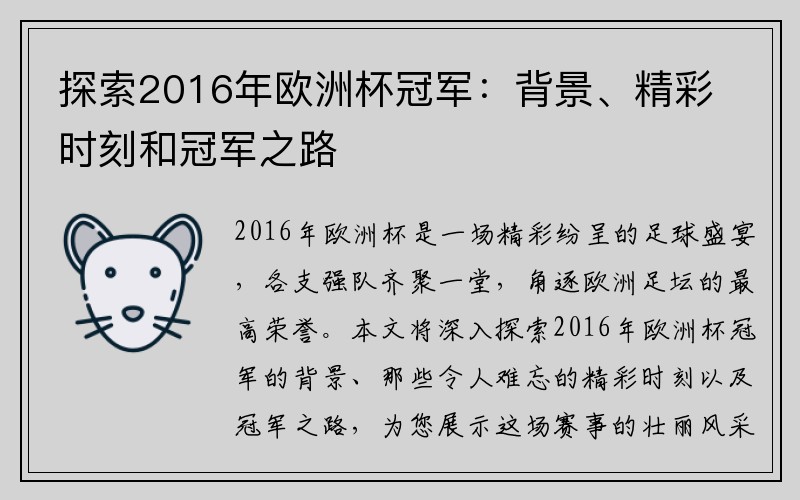 探索2016年欧洲杯冠军：背景、精彩时刻和冠军之路

2016年欧洲杯是一场精彩纷呈的足球盛宴，各支强队齐聚一堂，角逐欧洲足坛的最高荣誉。本文将深入探索2016年欧洲杯冠军的背景、那些令人难忘的精彩时刻以及冠军之路，为您展示这场赛事的壮丽风采